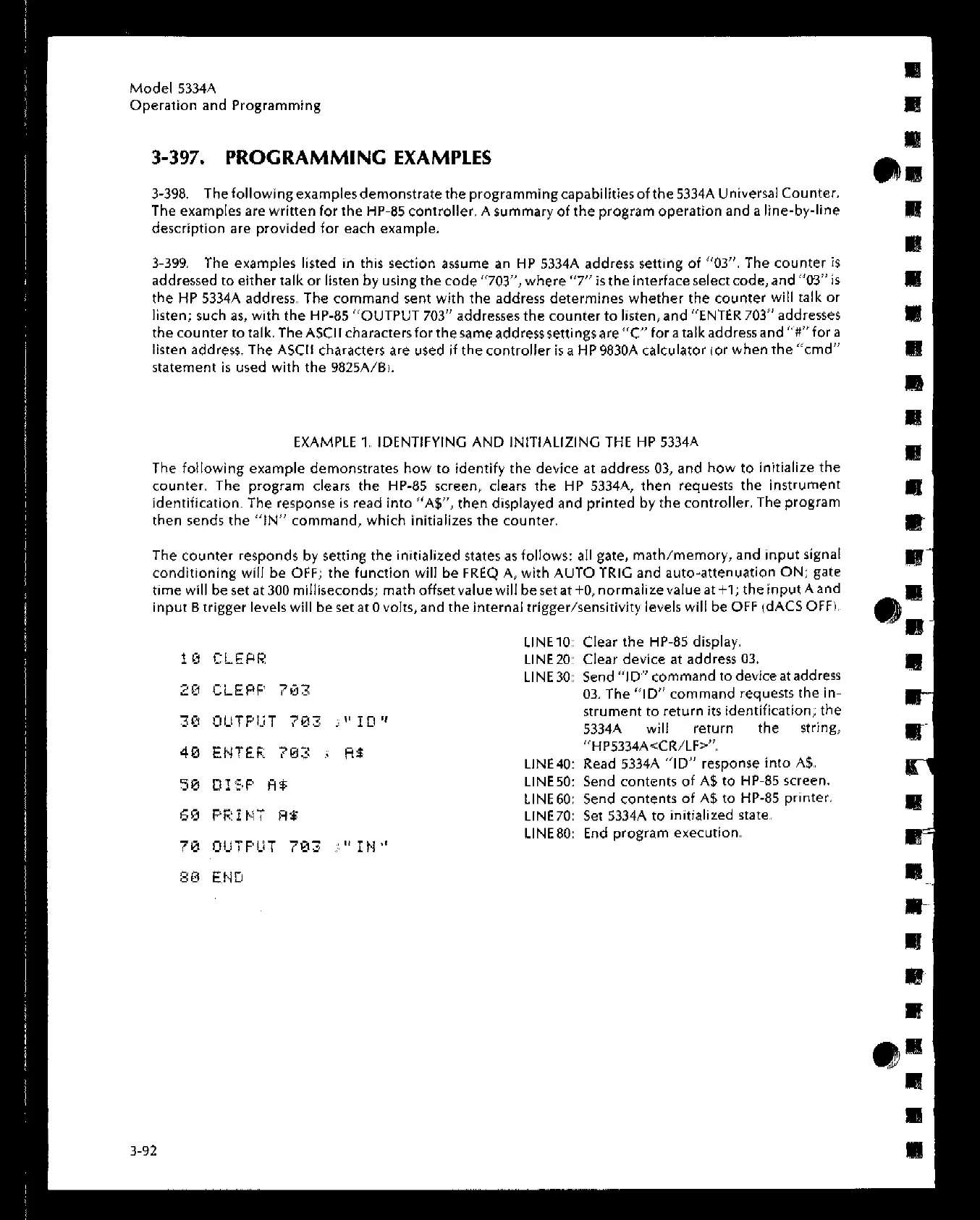 Model 5334A
Operation and Programming

3-397. PROGRAMMING EXAMPLES

3-398. The following examples demonstrate the programming capabilities of the 5334A Universal Counter. The examples are written for the HP-85 controller. A summary of the program operation and a line-by-line description are provided for each example.

3-399. The examples listed in this section assume an HP 5334A address setting of "03". The counter is addressed to either talk or listen by using the code "703", where "7" is the interface select code, and "03" is the HP 5334A address. The command sent with the address determines whether the counter will talk or listen; such as, with the HP-85 "OUTPUT 703" addresses the counter to listen, and "ENTER 703" addresses the counter to talk. The ASCII characters for the same address settings are "C" for a talk address and "#" for a listen address. The ASCII characters are used if the controller is a HP 9830A calculator (or when the "cmd" statement is used with the 9825A/B).

EXAMPLE 1. IDENTIFYING AND INITIALIZING THE HP 5334A

The following example demonstrates how to identify the device at address 03, and how to initialize the counter. The program clears the HP-85 screen, clears the HP 5334A, then requests the instrument identification. The response is read into "A$", then displayed and printed by the controller. The program then sends the "IN" command, which initializes the counter.

The counter responds by setting the initialized states as follows: all gate, math/memory, and input signal conditioning will be OFF; the function will be FREQ A, with AUTO TRIG and auto-attenuation ON; gate time will be set at 300 milliseconds; math offset value will be set at +0, normalize value at +1; the input A and input B trigger levels will be set at 0 volts, and the internal trigger/sensitivity levels will be OFF (dACS OFF).

10 CLEAR
20 CLEAR 703
30 OUTPUT 703 ;"ID"
40 ENTER 703 ; A$
50 DISP A$
60 PRINT A$
70 OUTPUT 703 ;"IN"
80 END

LINE 10: Clear the HP-85 display.
LINE 20: Clear device at address 03.
LINE 30: Send "ID" command to device at address 03. The "ID" command requests the instrument to return its identification; the 5334A will return the string, "HP5334A<CR/LF>".
LINE 40: Read 5334A "ID" response into A$.
LINE 50: Send contents of A$ to HP-85 screen.
LINE 60: Send contents of A$ to HP-85 printer.
LINE 70: Set 5334A to initialized state.
LINE 80: End program execution.

3-92